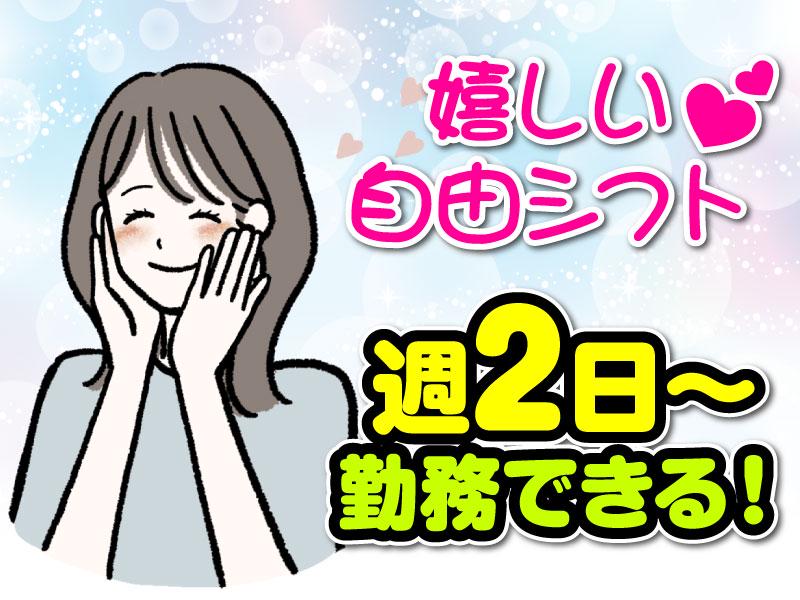 嬉しい
自由シフト

週2日～
勤務できる！